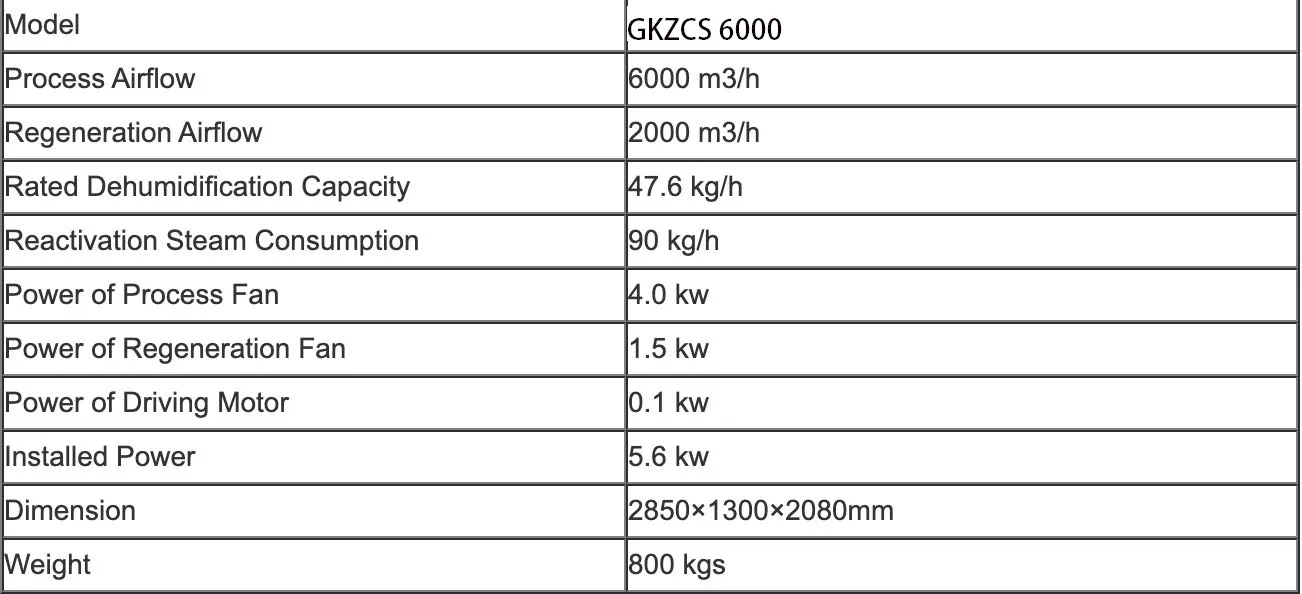 | Model | GKZCS 6000 |
|---|---|
| Process Airflow | 6000 m3/h |
| Regeneration Airflow | 2000 m3/h |
| Rated Dehumidification Capacity | 47.6 kg/h |
| Reactivation Steam Consumption | 90 kg/h |
| Power of Process Fan | 4.0 kw |
| Power of Regeneration Fan | 1.5 kw |
| Power of Driving Motor | 0.1 kw |
| Installed Power | 5.6 kw |
| Dimension | 2850×1300×2080mm |
| Weight | 800 kgs |